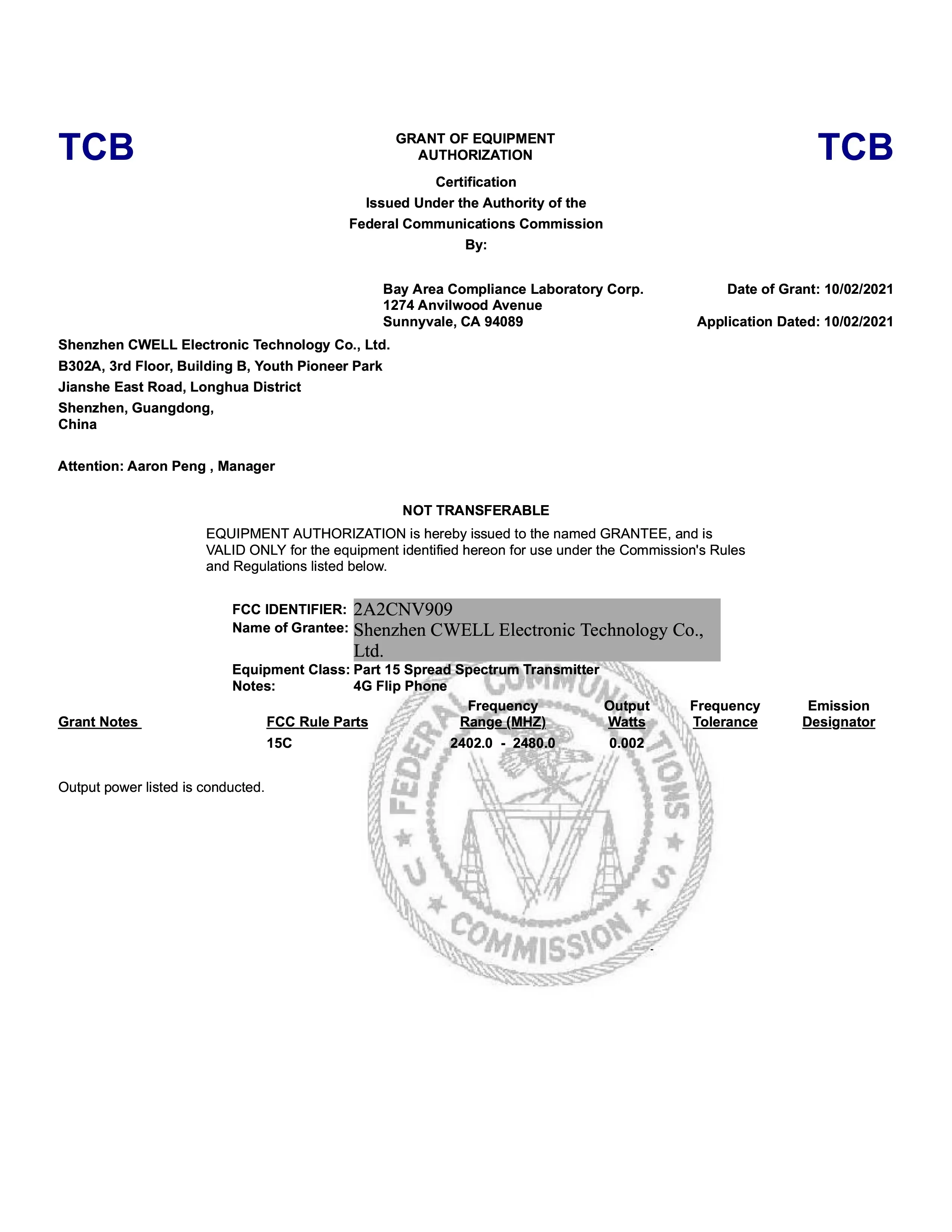 TCB

GRANT OF EQUIPMENT AUTHORIZATION

TCB

Certification
Issued Under the Authority of the
Federal Communications Commission
By:

Bay Area Compliance Laboratory Corp.
1274 Anvilwood Avenue
Sunnyvale, CA 94089

Date of Grant: 10/02/2021

Application Dated: 10/02/2021

Shenzhen CWELL Electronic Technology Co., Ltd.
B302A, 3rd Floor, Building B, Youth Pioneer Park
Jianshe East Road, Longhua District
Shenzhen, Guangdong,
China

Attention: Aaron Peng , Manager

NOT TRANSFERABLE

EQUIPMENT AUTHORIZATION is hereby issued to the named GRANTEE, and is VALID ONLY for the equipment identified hereon for use under the Commission's Rules and Regulations listed below.

FCC IDENTIFIER: 2A2CNV909
Name of Grantee: Shenzhen CWELL Electronic Technology Co., Ltd.
Equipment Class: Part 15 Spread Spectrum Transmitter
Notes: 4G Flip Phone

| Grant Notes | FCC Rule Parts | Frequency Range (MHZ) | Output Watts | Frequency Tolerance | Emission Designator |
|---|---|---|---|---|---|
| | 15C | 2402.0 - 2480.0 | 0.002 | | |

Output power listed is conducted.

FEDERAL COMMUNICATIONS COMMISSION U S